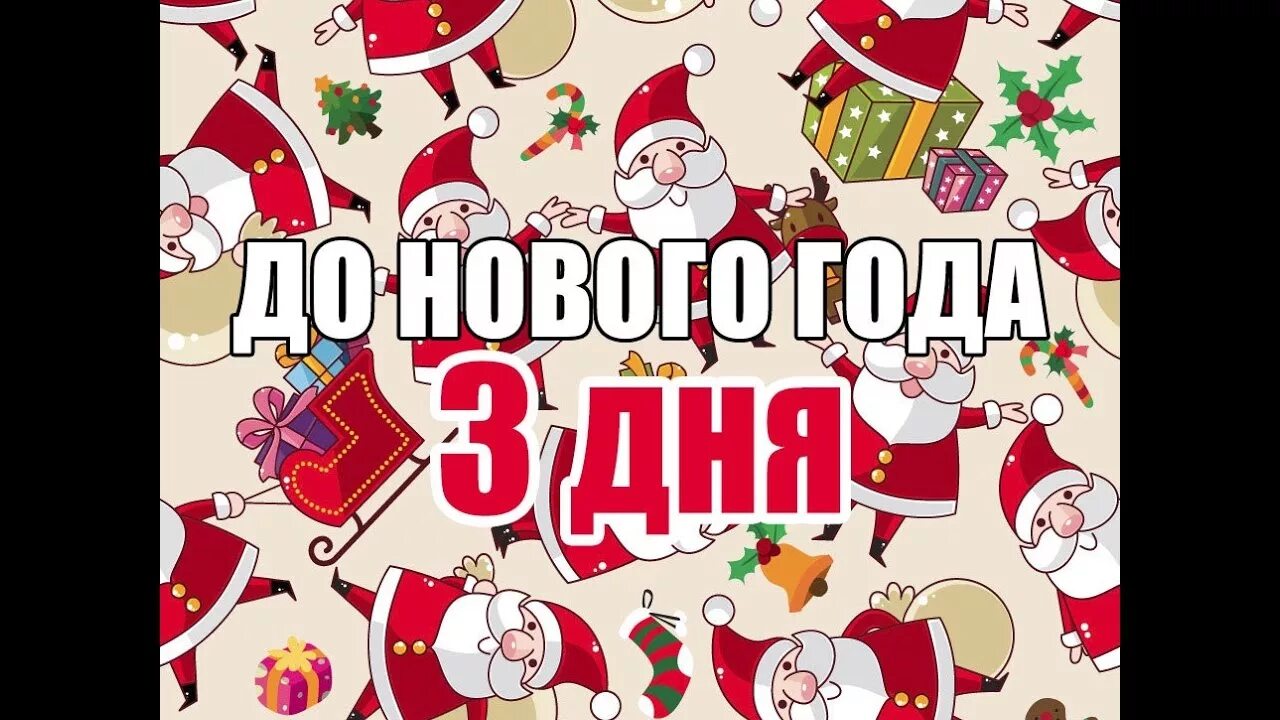 ДО НОВОГО ГОДА
3 ДНЯ